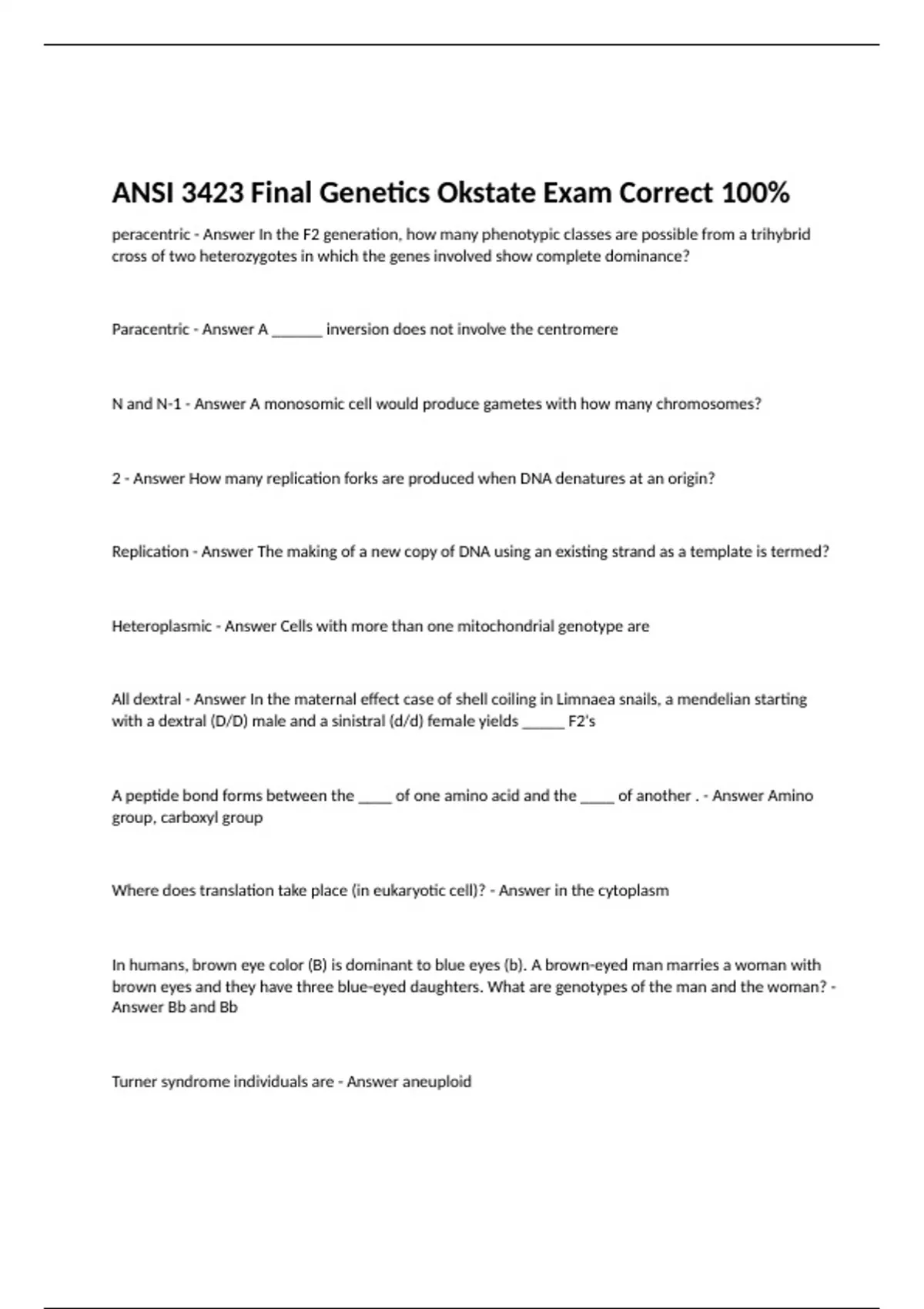 ANSI 3423 Final Genetics Okstate Exam Correct 100%

peracentric - Answer In the F2 generation, how many phenotypic classes are possible from a trihybrid cross of two heterozygotes in which the genes involved show complete dominance?

Paracentric - Answer A _______ inversion does not involve the centromere

N and N-1 - Answer A monosomic cell would produce gametes with how many chromosomes?

2 - Answer How many replication forks are produced when DNA denatures at an origin?

Replication - Answer The making of a new copy of DNA using an existing strand as a template is termed?

Heteroplasmic - Answer Cells with more than one mitochondrial genotype are

All dextral - Answer In the maternal effect case of shell coiling in Limnaea snails, a mendelian starting with a dextral (D/D) male and a sinistral (d/d) female yields ______ F2's

A peptide bond forms between the _____ of one amino acid and the _____ of another . - Answer Amino group, carboxyl group

Where does translation take place (in eukaryotic cell)? - Answer in the cytoplasm

In humans, brown eye color (B) is dominant to blue eyes (b). A brown-eyed man marries a woman with brown eyes and they have three blue-eyed daughters. What are genotypes of the man and the woman? - Answer Bb and Bb

Turner syndrome individuals are - Answer aneuploid